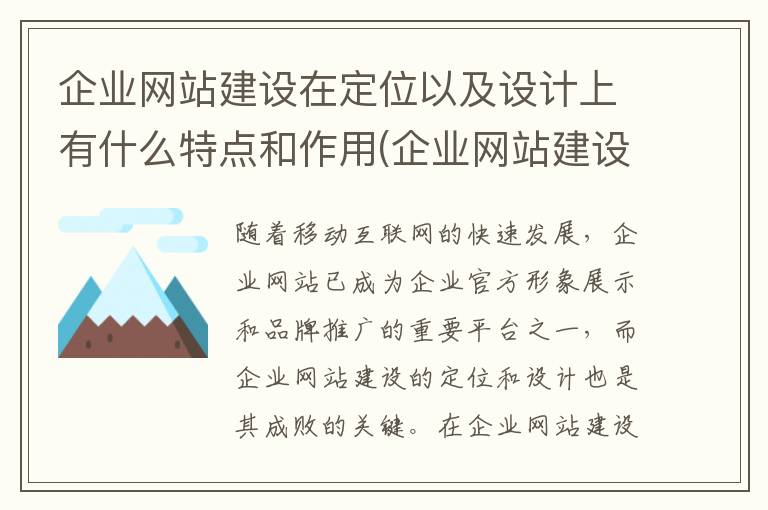 企业网站建设在定位以及设计上有什么特点和作用(企业网站建设

随着移动互联网的快速发展，企业网站已成为企业官方形象展示和品牌推广的重要平台之一，而企业网站建设的定位和设计也是其成败的关键。在企业网站建设